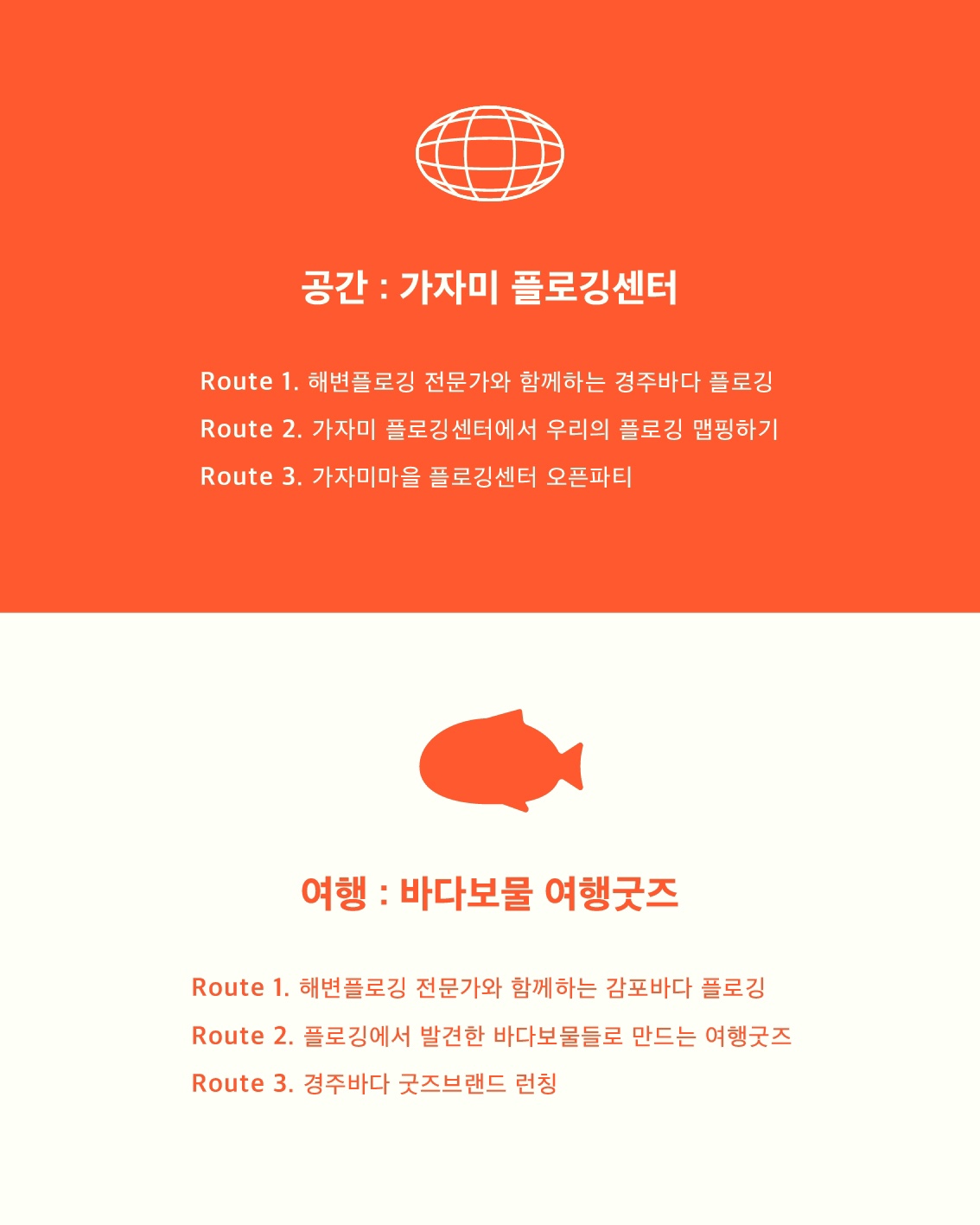 공간 : 가자미 플로깅센터

Route 1. 해변플로깅 전문가와 함께하는 경주바다 플로깅
Route 2. 가자미 플로깅센터에서 우리의 플로깅 맵핑하기
Route 3. 가자미마을 플로깅센터 오픈파티

여행 : 바다보물 여행굿즈

Route 1. 해변플로깅 전문가와 함께하는 감포바다 플로깅
Route 2. 플로깅에서 발견한 바다보물들로 만드는 여행굿즈
Route 3. 경주바다 굿즈브랜드 런칭